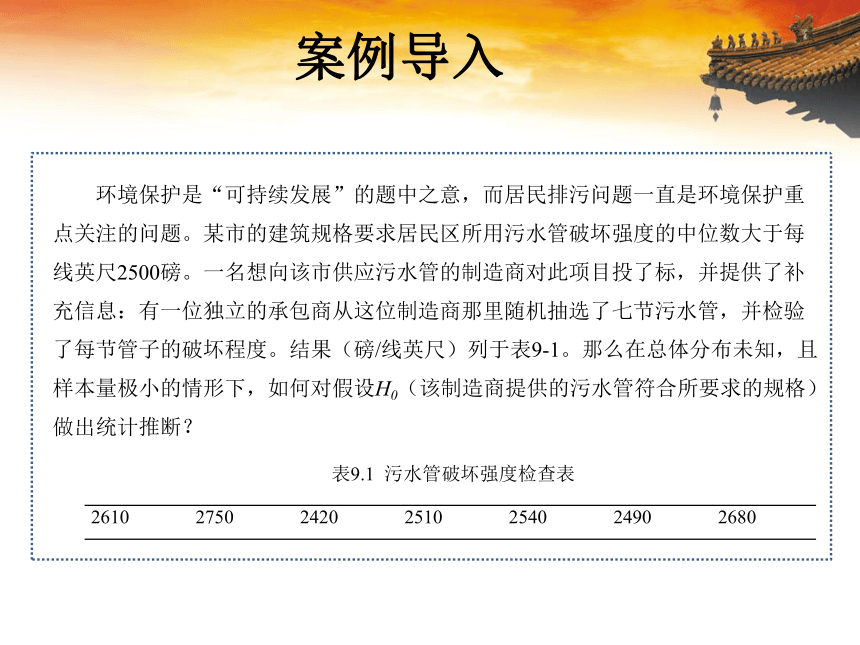 案例导入

环境保护是“可持续发展”的题中之意，而居民排污问题一直是环境保护重点关注的问题。某市的建筑规格要求居民区所用污水管破坏强度的中位数大于每线英尺2500磅。一名想向该市供应污水管的制造商对此项目投了标，并提供了补充信息：有一位独立的承包商从这位制造商那里随机抽选了七节污水管，并检验了每节管子的破坏程度。结果（磅/线英尺）列于表9-1。那么在总体分布未知，且样本量极小的情形下，如何对假设$H_0$（该制造商提供的污水管符合所要求的规格）做出统计推断？

表9.1 污水管破坏强度检查表

| 2610 | 2750 | 2420 | 2510 | 2540 | 2490 | 2680 |
|---|---|---|---|---|---|---|